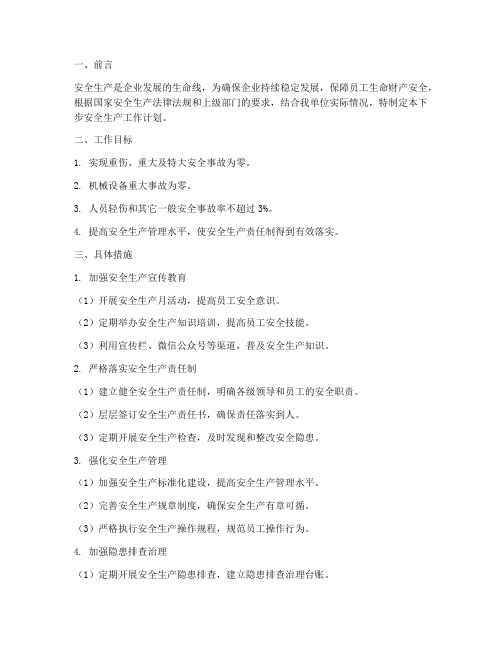 一、前言

安全生产是企业发展的生命线，为确保企业持续稳定发展，保障员工生命财产安全，根据国家安全生产法律法规和上级部门的要求，结合我单位实际情况，特制定本下步安全生产工作计划。

二、工作目标

1. 实现重伤、重大及特大安全事故为零。

2. 机械设备重大事故为零。

3. 人员轻伤和其它一般安全事故率不超过 3%。

4. 提高安全生产管理水平，使安全生产责任制得到有效落实。

三、具体措施

1. 加强安全生产宣传教育

（1）开展安全生产月活动，提高员工安全意识。

（2）定期举办安全生产知识培训，提高员工安全技能。

（3）利用宣传栏、微信公众号等渠道，普及安全生产知识。

2. 严格落实安全生产责任制

（1）建立健全安全生产责任制，明确各级领导和员工的安全职责。

（2）层层签订安全生产责任书，确保责任落实到人。

（3）定期开展安全生产检查，及时发现和整改安全隐患。

3. 强化安全生产管理

（1）加强安全生产标准化建设，提高安全生产管理水平。

（2）完善安全生产规章制度，确保安全生产有章可循。

（3）严格执行安全生产操作规程，规范员工操作行为。

4. 加强隐患排查治理

（1）定期开展安全生产隐患排查，建立隐患排查治理台账。